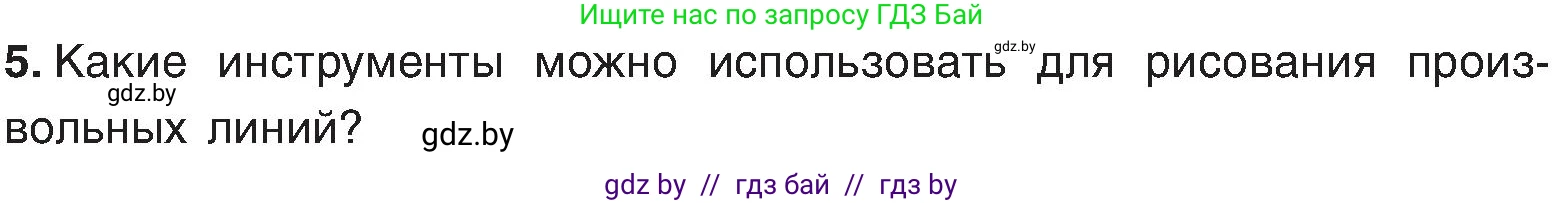 Ищите нас по запросу ГДЗ Бай

5. Какие инструменты можно использовать gdz.by для рисования произвольных линий? gdz.by

gdz.by

gdz by // гдз бай // гдз by